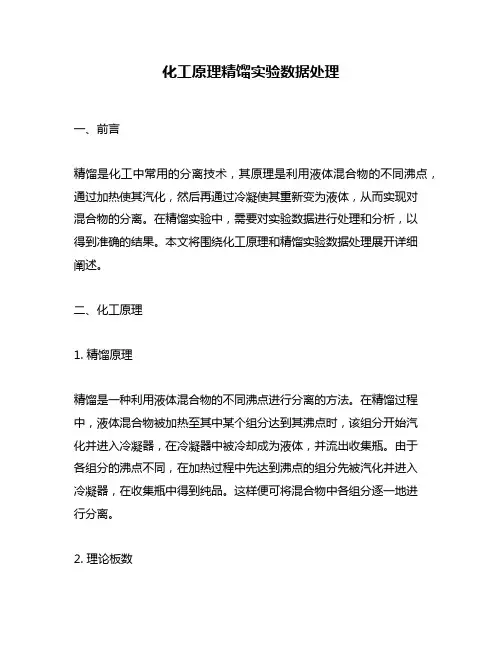 化工原理精馏实验数据处理

一、前言

精馏是化工中常用的分离技术，其原理是利用液体混合物的不同沸点，通过加热使其汽化，然后再通过冷凝使其重新变为液体，从而实现对混合物的分离。在精馏实验中，需要对实验数据进行处理和分析，以得到准确的结果。本文将围绕化工原理和精馏实验数据处理展开详细阐述。

二、化工原理

1. 精馏原理

精馏是一种利用液体混合物的不同沸点进行分离的方法。在精馏过程中，液体混合物被加热至其中某个组分达到其沸点时，该组分开始汽化并进入冷凝器，在冷凝器中被冷却成为液体，并流出收集瓶。由于各组分的沸点不同，在加热过程中先达到沸点的组分先被汽化并进入冷凝器，在收集瓶中得到纯品。这样便可将混合物中各组分逐一地进行分离。

2. 理论板数